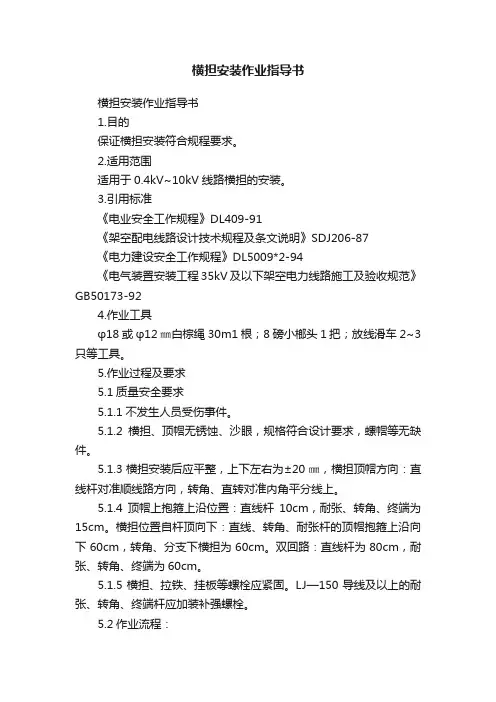 横担安装作业指导书

横担安装作业指导书

1.目的

保证横担安装符合规程要求。

2.适用范围

适用于 0.4kV~10kV 线路横担的安装。

3.引用标准

《电业安全工作规程》DL409-91

《架空配电线路设计技术规程及条文说明》SDJ206-87

《电力建设安全工作规程》DL5009*2-94

《电气装置安装工程 35kV 及以下架空电力线路施工及验收规范》GB50173-92

4.作业工具

φ18 或 φ12 ㎜白棕绳 30m1 根；8 磅小榔头 1 把；放线滑车 2~3 只等工具。

5.作业过程及要求

5.1 质量安全要求

5.1.1 不发生人员受伤事件。

5.1.2 横担、顶帽无锈蚀、沙眼，规格符合设计要求，螺帽等无缺件。

5.1.3 横担安装后应平整，上下左右为±20 ㎜，横担顶帽方向：直线杆对准顺线路方向，转角、直转对准内角平分线上。

5.1.4 顶帽上抱箍上沿位置：直线杆 10cm，耐张、转角、终端为 15cm。横担位置自杆顶向下：直线、转角、耐张杆的顶帽抱箍上沿向下 60cm，转角、分支下横担为 60cm。双回路：直线杆为 80cm，耐张、转角、终端为 60cm。

5.1.5 横担、拉铁、挂板等螺栓应紧固。LJ—150 导线及以上的耐张、转角、终端杆应加装补强螺栓。

5.2 作业流程：